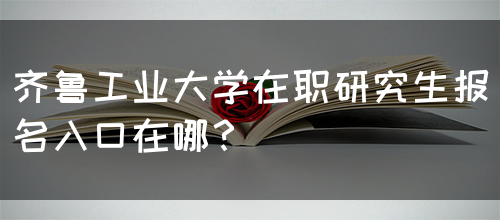 齐鲁工业大学在职研究生报名入口在哪？